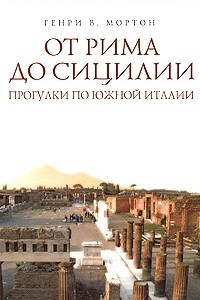 ГЕНРИ В. МОРТОН

ОТ РИМА ДО СИЦИЛИИ

ПРОГУЛКИ ПО ЮЖНОЙ ИТАЛИИ